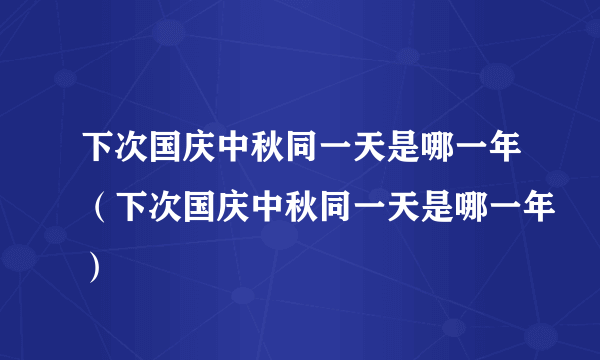 下次国庆中秋同一天是哪一年（下次国庆中秋同一天是哪一年）